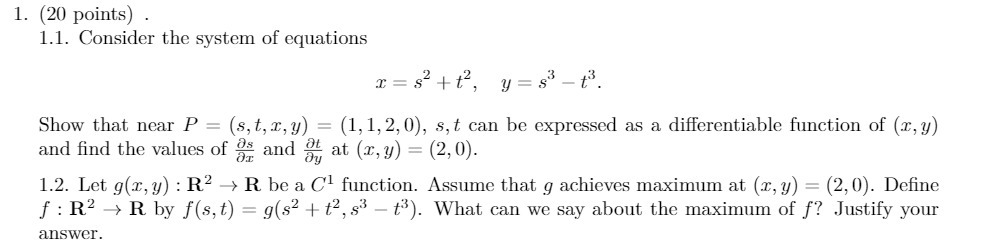 1. (20 points) .

1.1. Consider the system of equations

$$x = s^2 + t^2, \quad y = s^3 - t^3.$$

Show that near $P = (s, t, x, y) = (1, 1, 2, 0)$, $s, t$ can be expressed as a differentiable function of $(x, y)$ and find the values of $\frac{\partial s}{\partial x}$ and $\frac{\partial t}{\partial y}$ at $(x, y) = (2, 0)$.

1.2. Let $g(x, y) : \mathbf{R}^2 \to \mathbf{R}$ be a $C^1$ function. Assume that $g$ achieves maximum at $(x, y) = (2, 0)$. Define $f : \mathbf{R}^2 \to \mathbf{R}$ by $f(s, t) = g(s^2 + t^2, s^3 - t^3)$. What can we say about the maximum of $f$? Justify your answer.